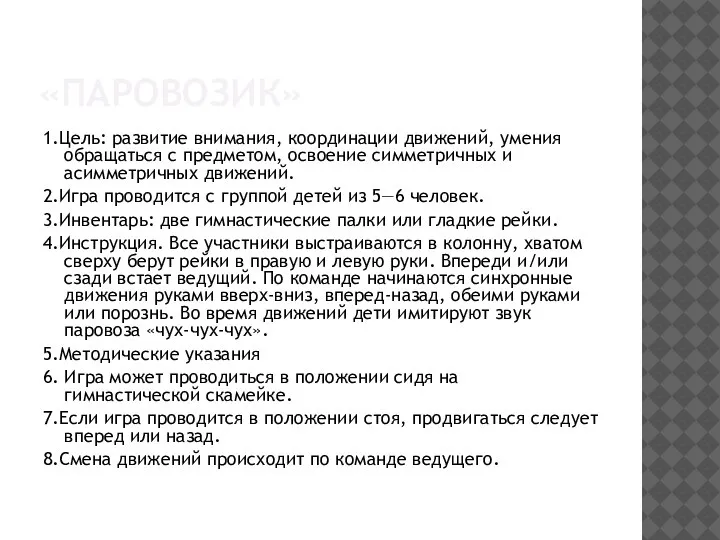 «ПАРОВОЗИК»

1.Цель: развитие внимания, координации движений, умения обращаться с предметом, освоение симметричных и асимметричных движений.

2.Игра проводится с группой детей из 5—6 человек.

3.Инвентарь: две гимнастические палки или гладкие рейки.

4.Инструкция. Все участники выстраиваются в колонну, хватом сверху берут рейки в правую и левую руки. Впереди и/или сзади встает ведущий. По команде начинаются синхронные движения руками вверх-вниз, вперед-назад, обеими руками или порознь. Во время движений дети имитируют звук паровоза «чух-чух-чух».

5.Методические указания

6. Игра может проводиться в положении сидя на гимнастической скамейке.

7.Если игра проводится в положении стоя, продвигаться следует вперед или назад.

8.Смена движений происходит по команде ведущего.